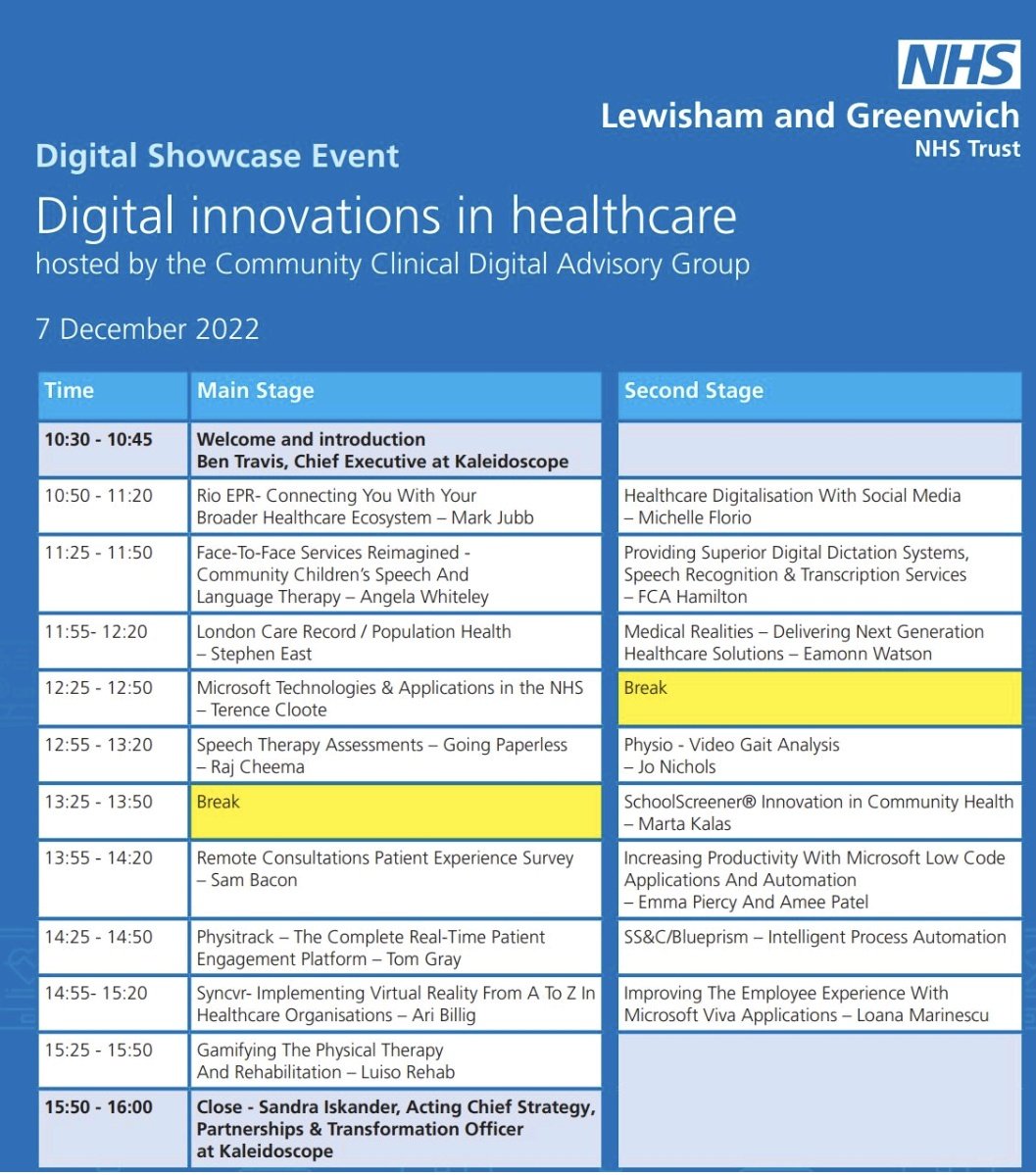 NHS
Lewisham and Greenwich
NHS Trust

Digital Showcase Event

Digital innovations in healthcare
hosted by the Community Clinical Digital Advisory Group

7 December 2022

| Time | Main Stage | Second Stage |
|---|---|---|
| 10:30 - 10:45 | Welcome and introduction Ben Travis, Chief Executive at Kaleidoscope | |
| 10:50 - 11:20 | Rio EPR- Connecting You With Your Broader Healthcare Ecosystem – Mark Jubb | Healthcare Digitalisation With Social Media – Michelle Florio |
| 11:25 - 11:50 | Face-To-Face Services Reimagined - Community Children's Speech And Language Therapy – Angela Whiteley | Providing Superior Digital Dictation Systems, Speech Recognition & Transcription Services – FCA Hamilton |
| 11:55- 12:20 | London Care Record / Population Health – Stephen East | Medical Realities – Delivering Next Generation Healthcare Solutions – Eamonn Watson |
| 12:25 - 12:50 | Microsoft Technologies & Applications in the NHS – Terence Cloote | Break |
| 12:55 - 13:20 | Speech Therapy Assessments – Going Paperless – Raj Cheema | Physio - Video Gait Analysis – Jo Nichols |
| 13:25 - 13:50 | Break | SchoolScreener® Innovation in Community Health – Marta Kalas |
| 13:55 - 14:20 | Remote Consultations Patient Experience Survey – Sam Bacon | Increasing Productivity With Microsoft Low Code Applications And Automation – Emma Piercy And Amee Patel |
| 14:25 - 14:50 | Physitrack – The Complete Real-Time Patient Engagement Platform – Tom Gray | SS&C/Blueprism – Intelligent Process Automation |
| 14:55- 15:20 | Syncvr- Implementing Virtual Reality From A To Z In Healthcare Organisations – Ari Billig | Improving The Employee Experience With Microsoft Viva Applications – Loana Marinescu |
| 15:25 - 15:50 | Gamifying The Physical Therapy And Rehabilitation – Luiso Rehab | |
| 15:50 - 16:00 | Close - Sandra Iskander, Acting Chief Strategy, Partnerships & Transformation Officer at Kaleidoscope | |